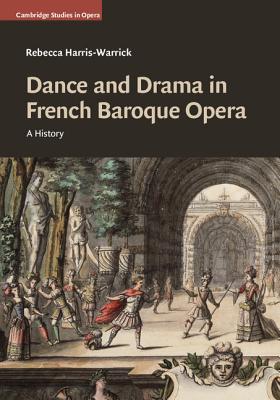 Cambridge Studies in Opera

Rebecca Harris-Warrick

Dance and Drama in French Baroque Opera

A History